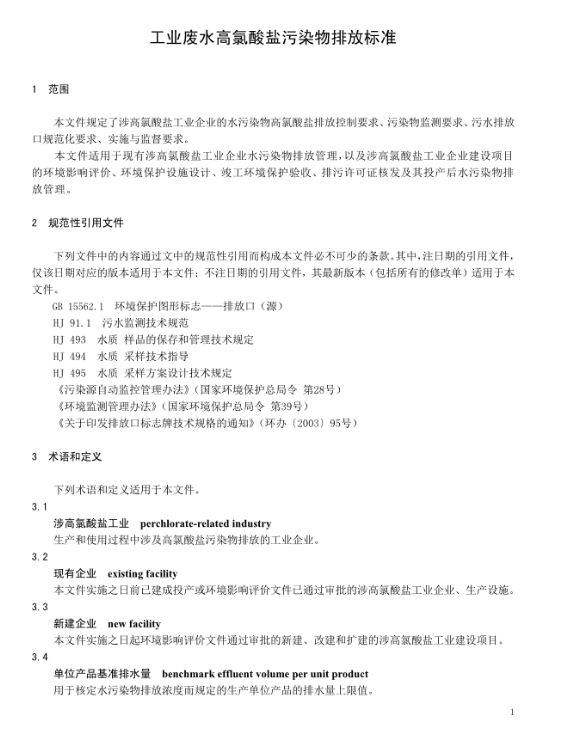 工业废水高氯酸盐污染物排放标准

1 范围

本文件规定了涉高氯酸盐工业企业的水污染物高氯酸盐排放控制要求、污染物监测要求、污水排放口规范化要求、实施与监督要求。

本文件适用于现有涉高氯酸盐工业企业水污染物排放管理，以及涉高氯酸盐工业企业建设项目的环境影响评价、环境保护设施设计、竣工环境保护验收、排污许可证核发及其投产后水污染物排放管理。

2 规范性引用文件

下列文件中的内容通过文中的规范性引用而构成本文件必不可少的条款。其中，注日期的引用文件，仅该日期对应的版本适用于本文件；不注日期的引用文件，其最新版本（包括所有的修改单）适用于本文件。

GB 15562.1 环境保护图形标志——排放口（源）
HJ 91.1 污水监测技术规范
HJ 493 水质 样品的保存和管理技术规定
HJ 494 水质 采样技术指导
HJ 495 水质 采样方案设计技术规定
《污染源自动监控管理办法》（国家环境保护总局令 第28号）
《环境监测管理办法》（国家环境保护总局令 第39号）
《关于印发排放口标志牌技术规格的通知》（环办〔2003〕95号）

3 术语和定义

下列术语和定义适用于本文件。

3.1
涉高氯酸盐工业 perchlorate-related industry
生产和使用过程中涉及高氯酸盐污染物排放的工业企业。

3.2
现有企业 existing facility
本文件实施之日前已建成投产或环境影响评价文件已通过审批的涉高氯酸盐工业企业、生产设施。

3.3
新建企业 new facility
本文件实施之日起环境影响评价文件通过审批的新建、改建和扩建的涉高氯酸盐工业建设项目。

3.4
单位产品基准排水量 benchmark effluent volume per unit product
用于核定水污染物排放浓度而规定的生产单位产品的排水量上限值。

1